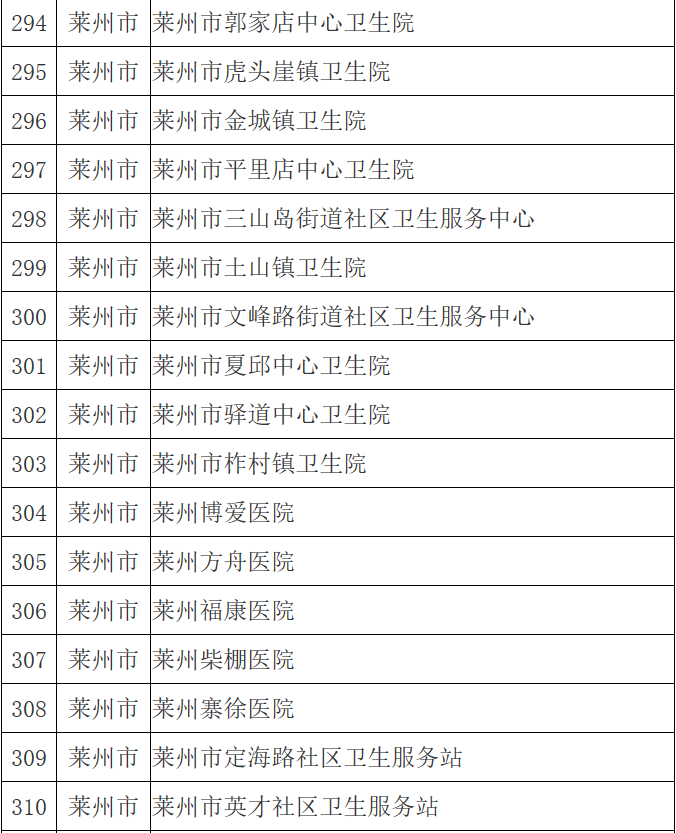 | 294 | 莱州市 | 莱州市郭家店中心卫生院 |
|---|---|---|
| 295 | 莱州市 | 莱州市虎头崖镇卫生院 |
| 296 | 莱州市 | 莱州市金城镇卫生院 |
| 297 | 莱州市 | 莱州市平里店中心卫生院 |
| 298 | 莱州市 | 莱州市三山岛街道社区卫生服务中心 |
| 299 | 莱州市 | 莱州市土山镇卫生院 |
| 300 | 莱州市 | 莱州市文峰路街道社区卫生服务中心 |
| 301 | 莱州市 | 莱州市夏邱中心卫生院 |
| 302 | 莱州市 | 莱州市驿道中心卫生院 |
| 303 | 莱州市 | 莱州市柞村镇卫生院 |
| 304 | 莱州市 | 莱州博爱医院 |
| 305 | 莱州市 | 莱州方舟医院 |
| 306 | 莱州市 | 莱州福康医院 |
| 307 | 莱州市 | 莱州柴棚医院 |
| 308 | 莱州市 | 莱州寨徐医院 |
| 309 | 莱州市 | 莱州市定海路社区卫生服务站 |
| 310 | 莱州市 | 莱州市英才社区卫生服务站 |